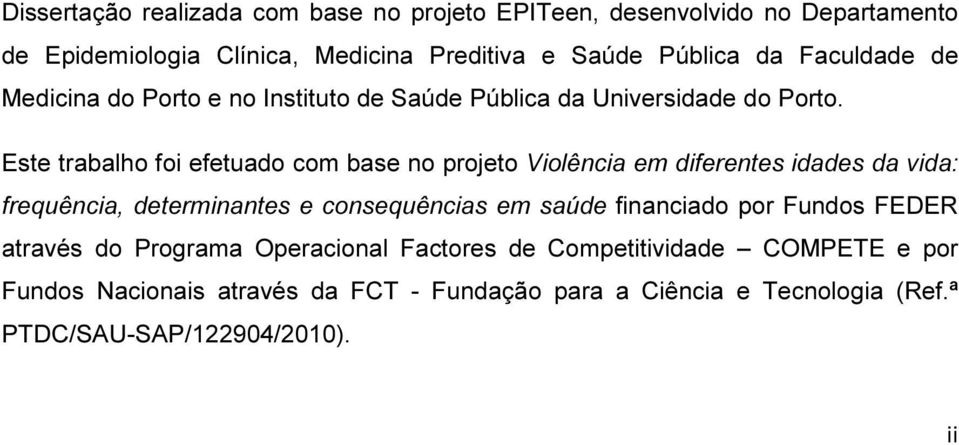 Dissertação realizada com base no projeto EPITeen, desenvolvido no Departamento de Epidemiologia Clínica, Medicina Preditiva e Saúde Pública da Faculdade de Medicina do Porto e no Instituto de Saúde Pública da Universidade do Porto.

Este trabalho foi efetuado com base no projeto Violência em diferentes idades da vida: frequência, determinantes e consequências em saúde financiado por Fundos FEDER através do Programa Operacional Factores de Competitividade – COMPETE e por Fundos Nacionais através da FCT - Fundação para a Ciência e Tecnologia (Ref.ª PTDC/SAU-SAP/122904/2010).

ii